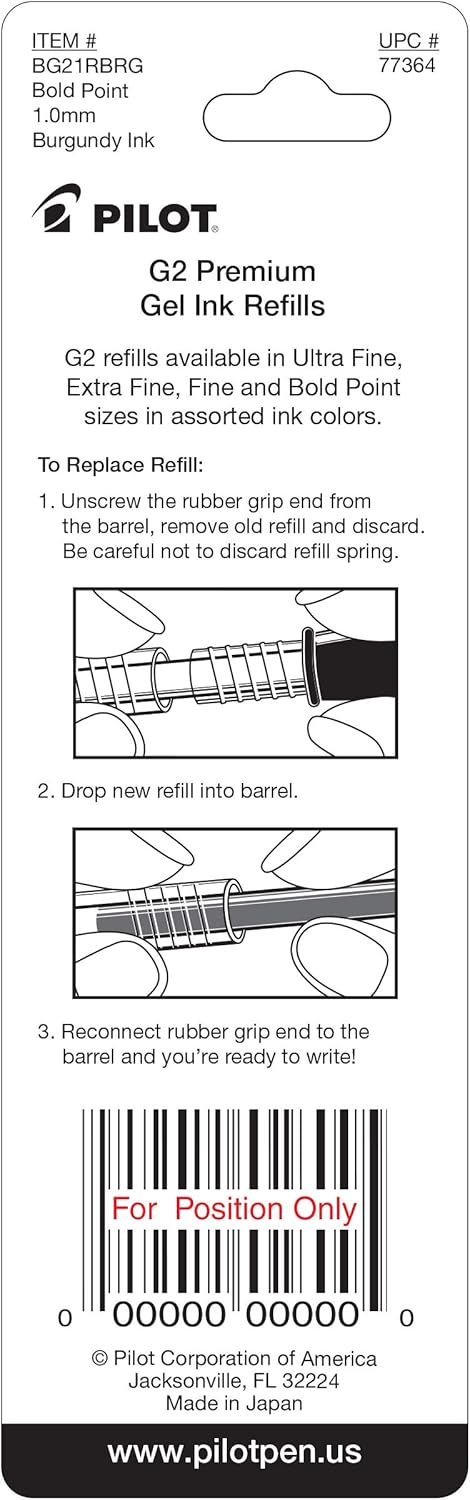 ITEM #
BG21RBRG
Bold Point
1.0mm
Burgundy Ink

UPC #
77364

PILOT

G2 Premium
Gel Ink Refills

G2 refills available in Ultra Fine, Extra Fine, Fine and Bold Point sizes in assorted ink colors.

To Replace Refill:

1. Unscrew the rubber grip end from the barrel, remove old refill and discard. Be careful not to discard refill spring.

2. Drop new refill into barrel.

3. Reconnect rubber grip end to the barrel and you're ready to write!

For Position Only

0 00000 00000 0

© Pilot Corporation of America
Jacksonville, FL 32224
Made in Japan

www.pilotpen.us